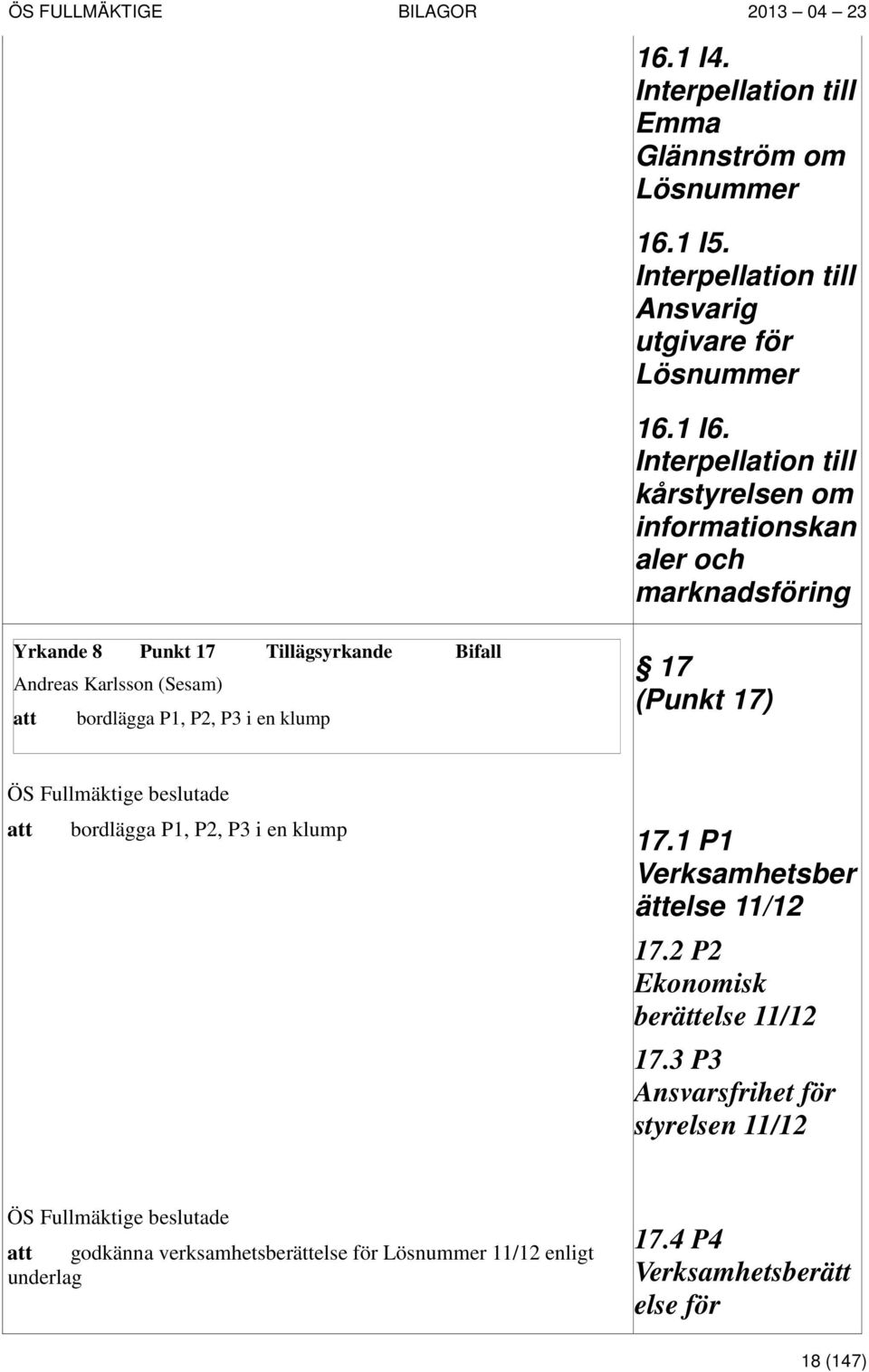 ÖS FULLMÄKTIGE BILAGOR 2013 04 23

16.1 I4. Interpellation till Emma Glännström om Lösnummer

16.1 I5. Interpellation till Ansvarig utgivare för Lösnummer

16.1 I6. Interpellation till kårstyrelsen om informationskanaler och marknadsföring

Yrkande 8 Punkt 17 Tillägsyrkande Bifall
Andreas Karlsson (Sesam)
att bordlägga P1, P2, P3 i en klump

17 (Punkt 17)

ÖS Fullmäktige beslutade
att bordlägga P1, P2, P3 i en klump

17.1 P1 Verksamhetsberättelse 11/12

17.2 P2 Ekonomisk berättelse 11/12

17.3 P3 Ansvarsfrihet för styrelsen 11/12

ÖS Fullmäktige beslutade
att godkänna verksamhetsberättelse för Lösnummer 11/12 enligt underlag

17.4 P4 Verksamhetsberättelse för

18 (147)